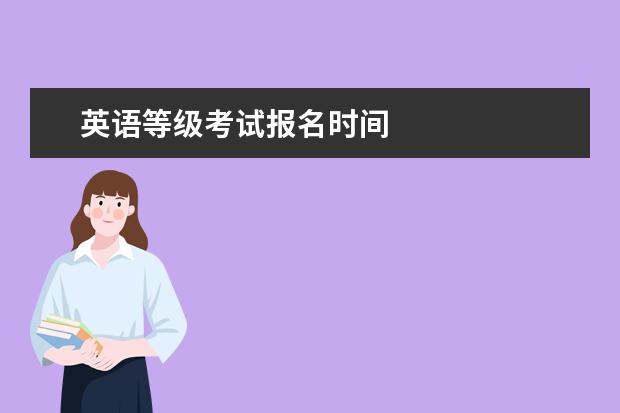 英语等级考试报名时间